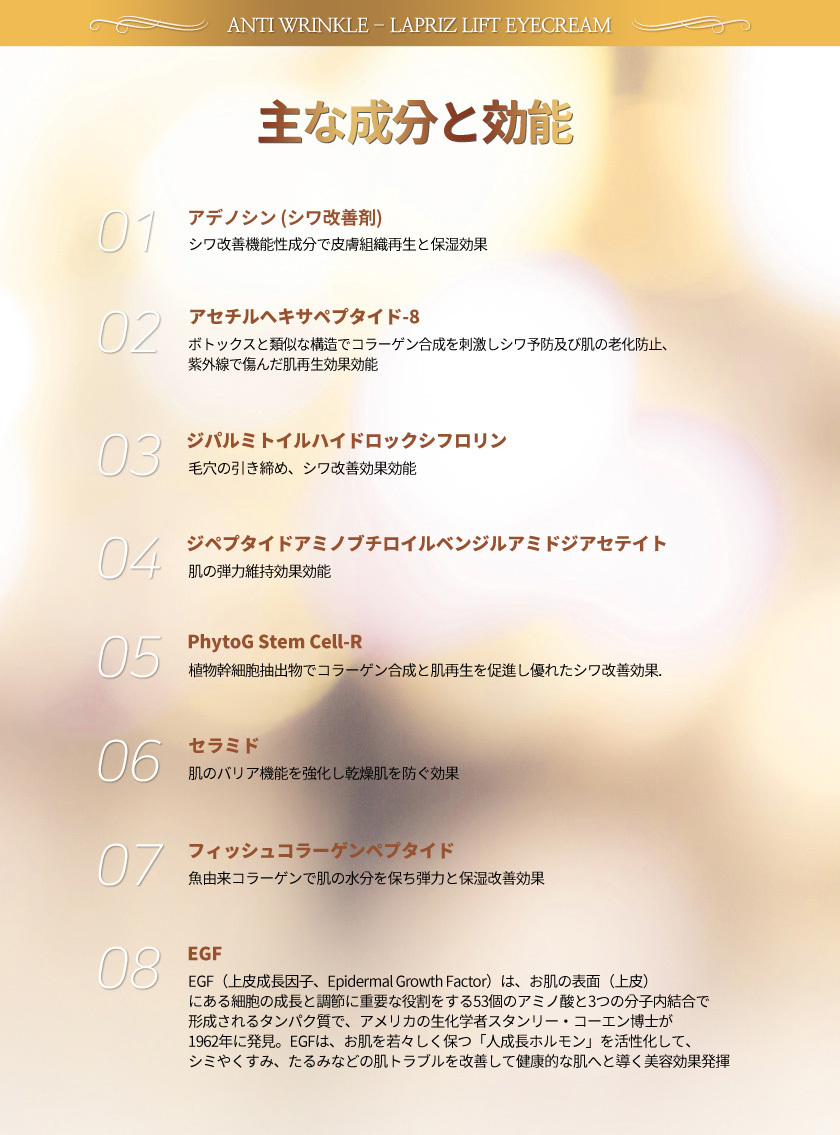 ANTI WRINKLE – LAPRIZ LIFT EYECREAM

主な成分と効能

01
アデノシン (シワ改善剤)
シワ改善機能性成分で皮膚組織再生と保湿効果

02
アセチルヘキサペプタイド-8
ボトックスと類似な構造でコラーゲン合成を刺激しシワ予防及び肌の老化防止、紫外線で傷んだ肌再生効果効能

03
ジパルミトイルハイドロックシフロリン
毛穴の引き締め、シワ改善効果効能

04
ジペプタイドアミノブチロイルベンジルアミドジアセテイト
肌の弾力維持効果効能

05
PhytoG Stem Cell-R
植物幹細胞抽出物でコラーゲン合成と肌再生を促進し優れたシワ改善効果.

06
セラミド
肌のバリア機能を強化し乾燥肌を防ぐ効果

07
フィッシュコラーゲンペプタイド
魚由来コラーゲンで肌の水分を保ち弾力と保湿改善効果

08
EGF
EGF（上皮成長因子、Epidermal Growth Factor）は、お肌の表面（上皮）にある細胞の成長と調節に重要な役割をする53個のアミノ酸と3つの分子内結合で形成されるタンパク質で、アメリカの生化学者スタンリー・コーエン博士が1962年に発見。EGFは、お肌を若々しく保つ「人成長ホルモン」を活性化して、シミやくすみ、たるみなどの肌トラブルを改善して健康的な肌へと導く美容効果発揮